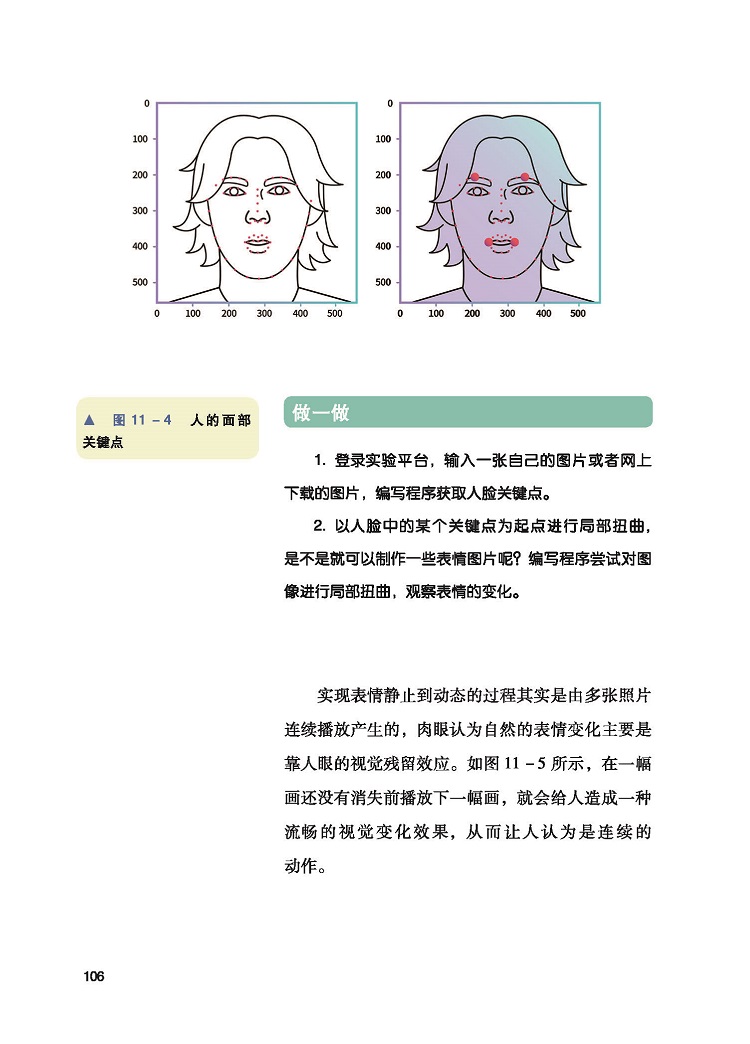 0
100
200
300
400
500
0 100 200 300 400 500

0
100
200
300
400
500
0 100 200 300 400 500

▲ 图 11 – 4 人的面部关键点

做一做

1. 登录实验平台，输入一张自己的图片或者网上下载的图片，编写程序获取人脸关键点。

2. 以人脸中的某个关键点为起点进行局部扭曲，是不是就可以制作一些表情图片呢？编写程序尝试对图像进行局部扭曲，观察表情的变化。

实现表情静止到动态的过程其实是由多张照片连续播放产生的，肉眼认为自然的表情变化主要是靠人眼的视觉残留效应。如图 11 – 5 所示，在一幅画还没有消失前播放下一幅画，就会给人造成一种流畅的视觉变化效果，从而让人认为是连续的动作。

106